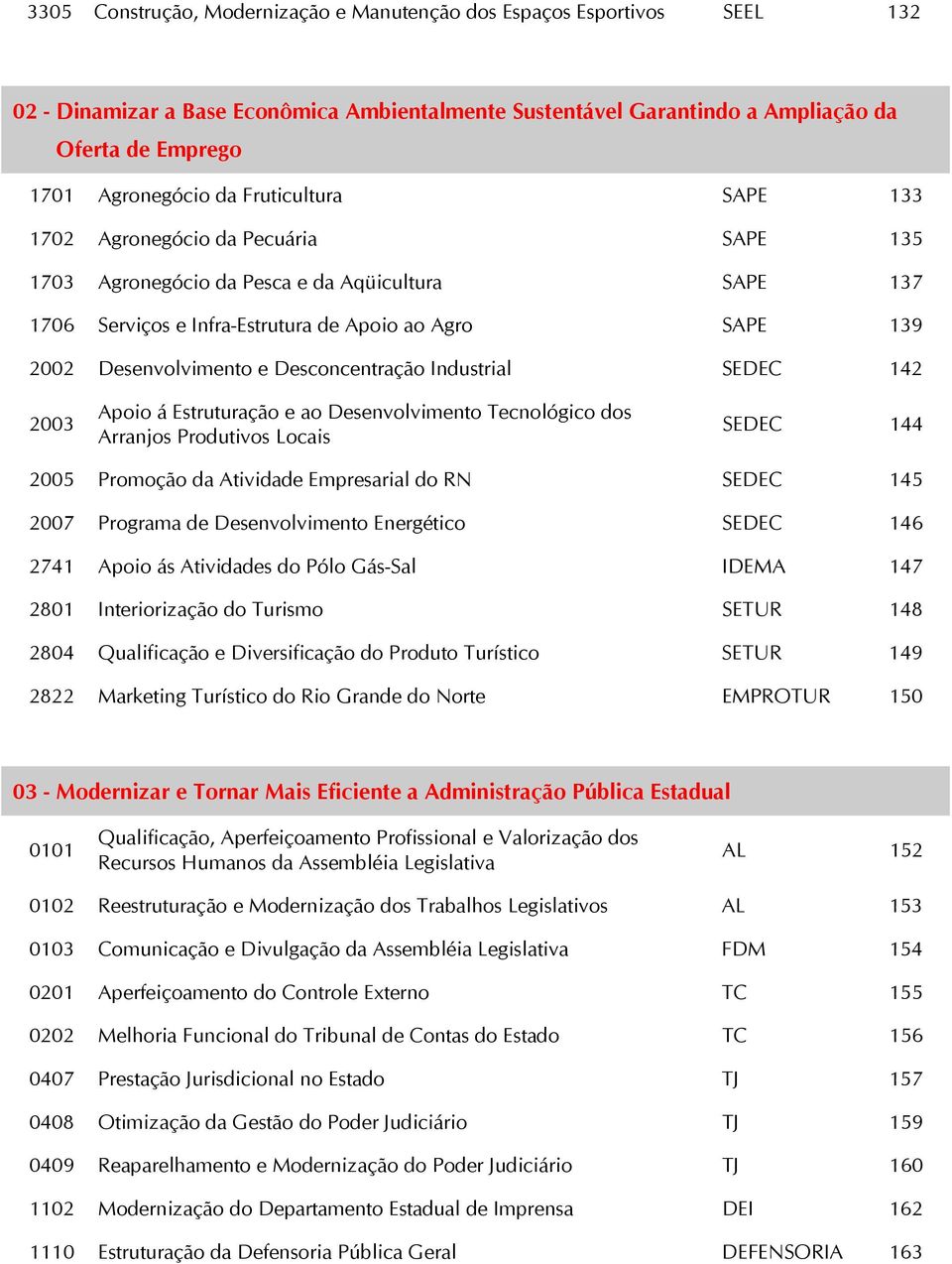 | | | | |
|---|---|---|---|
| 3305 | Construção, Modernização e Manutenção dos Espaços Esportivos | SEEL | 132 |

02 - Dinamizar a Base Econômica Ambientalmente Sustentável Garantindo a Ampliação da Oferta de Emprego

| | | | |
|---|---|---|---|
| 1701 | Agronegócio da Fruticultura | SAPE | 133 |
| 1702 | Agronegócio da Pecuária | SAPE | 135 |
| 1703 | Agronegócio da Pesca e da Aqüicultura | SAPE | 137 |
| 1706 | Serviços e Infra-Estrutura de Apoio ao Agro | SAPE | 139 |
| 2002 | Desenvolvimento e Desconcentração Industrial | SEDEC | 142 |
| 2003 | Apoio á Estruturação e ao Desenvolvimento Tecnológico dos Arranjos Produtivos Locais | SEDEC | 144 |
| 2005 | Promoção da Atividade Empresarial do RN | SEDEC | 145 |
| 2007 | Programa de Desenvolvimento Energético | SEDEC | 146 |
| 2741 | Apoio ás Atividades do Pólo Gás-Sal | IDEMA | 147 |
| 2801 | Interiorização do Turismo | SETUR | 148 |
| 2804 | Qualificação e Diversificação do Produto Turístico | SETUR | 149 |
| 2822 | Marketing Turístico do Rio Grande do Norte | EMPROTUR | 150 |

03 - Modernizar e Tornar Mais Eficiente a Administração Pública Estadual

| | | | |
|---|---|---|---|
| 0101 | Qualificação, Aperfeiçoamento Profissional e Valorização dos Recursos Humanos da Assembléia Legislativa | AL | 152 |
| 0102 | Reestruturação e Modernização dos Trabalhos Legislativos | AL | 153 |
| 0103 | Comunicação e Divulgação da Assembléia Legislativa | FDM | 154 |
| 0201 | Aperfeiçoamento do Controle Externo | TC | 155 |
| 0202 | Melhoria Funcional do Tribunal de Contas do Estado | TC | 156 |
| 0407 | Prestação Jurisdicional no Estado | TJ | 157 |
| 0408 | Otimização da Gestão do Poder Judiciário | TJ | 159 |
| 0409 | Reaparelhamento e Modernização do Poder Judiciário | TJ | 160 |
| 1102 | Modernização do Departamento Estadual de Imprensa | DEI | 162 |
| 1110 | Estruturação da Defensoria Pública Geral | DEFENSORIA | 163 |